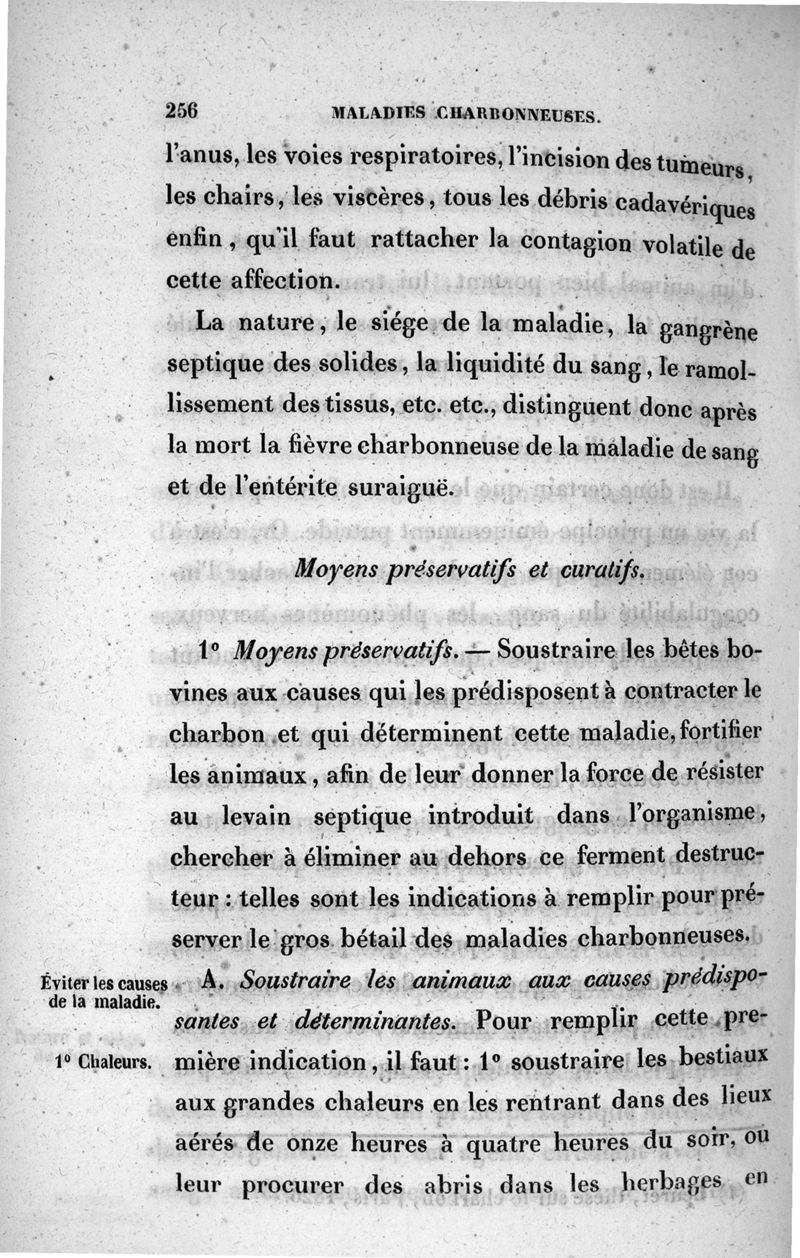 256 MALADIES CHARBONNEUSES.

l'anus, les voies respiratoires, l'incision des tumeurs, les chairs, les viscères, tous les débris cadavériques enfin, qu'il faut rattacher la contagion volatile de cette affection.

La nature, le siége de la maladie, la gangrène septique des solides, la liquidité du sang, le ramollissement des tissus, etc. etc., distinguent donc après la mort la fièvre charbonneuse de la maladie de sang et de l'entérite suraiguë.

Moyens préservatifs et curatifs.

1° Moyens préservatifs. — Soustraire les bêtes bovines aux causes qui les prédisposent à contracter le charbon et qui déterminent cette maladie, fortifier les animaux, afin de leur donner la force de résister au levain septique introduit dans l'organisme, chercher à éliminer au dehors ce ferment destructeur : telles sont les indications à remplir pour préserver le gros bétail des maladies charbonneuses.

Éviter les causes de la maladie.

A. Soustraire les animaux aux causes prédisposantes et déterminantes. Pour remplir cette première indication, il faut : 1° soustraire les bestiaux aux grandes chaleurs en les rentrant dans des lieux aérés de onze heures à quatre heures du soir, ou leur procurer des abris dans les herbages en

1° Chaleurs.